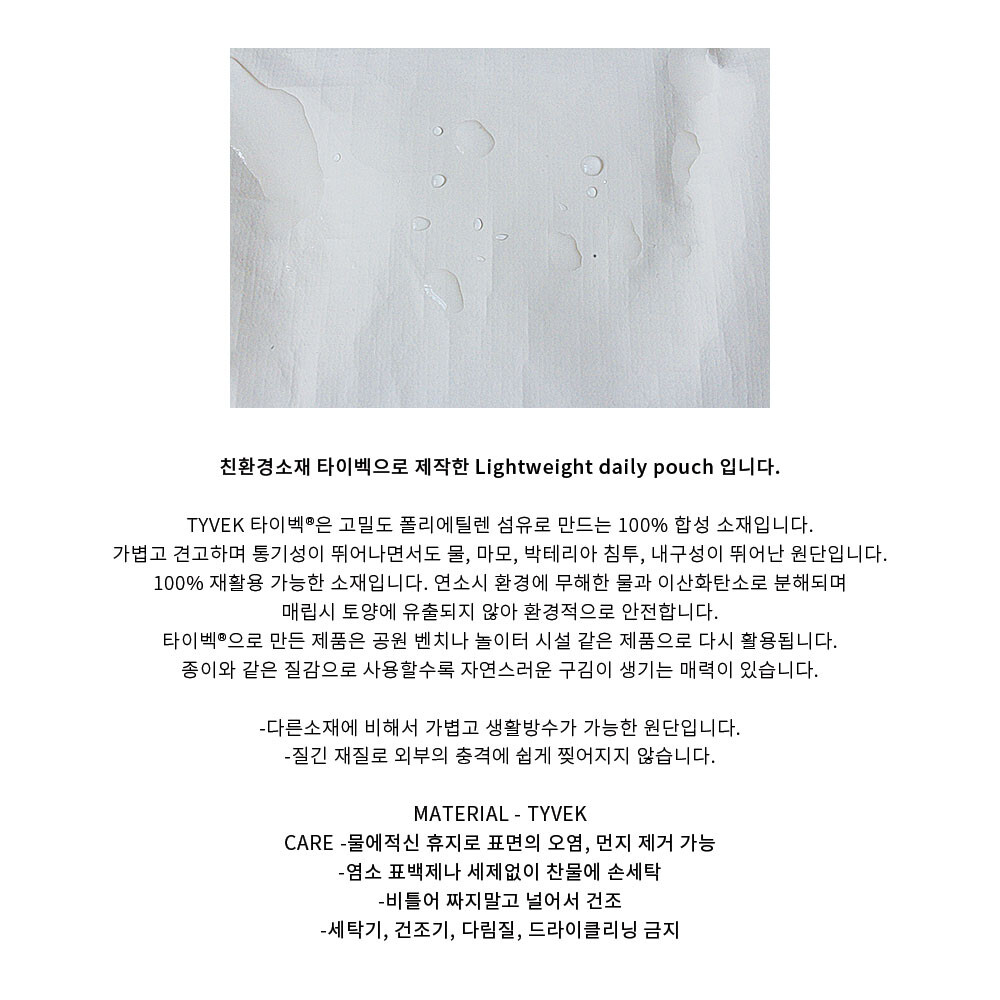 친환경소재 타이벡으로 제작한 Lightweight daily pouch 입니다.

TYVEK 타이벡®은 고밀도 폴리에틸렌 섬유로 만드는 100% 합성 소재입니다.
가볍고 견고하며 통기성이 뛰어나면서도 물, 마모, 박테리아 침투, 내구성이 뛰어난 원단입니다.
100% 재활용 가능한 소재입니다. 연소시 환경에 무해한 물과 이산화탄소로 분해되며
매립시 토양에 유출되지 않아 환경적으로 안전합니다.
타이벡®으로 만든 제품은 공원 벤치나 놀이터 시설 같은 제품으로 다시 활용됩니다.
종이와 같은 질감으로 사용할수록 자연스러운 구김이 생기는 매력이 있습니다.

-다른소재에 비해서 가볍고 생활방수가 가능한 원단입니다.
-질긴 재질로 외부의 충격에 쉽게 찢어지지 않습니다.

MATERIAL - TYVEK
CARE -물에적신 휴지로 표면의 오염, 먼지 제거 가능
-염소 표백제나 세제없이 찬물에 손세탁
-비틀어 짜지말고 널어서 건조
-세탁기, 건조기, 다림질, 드라이클리닝 금지